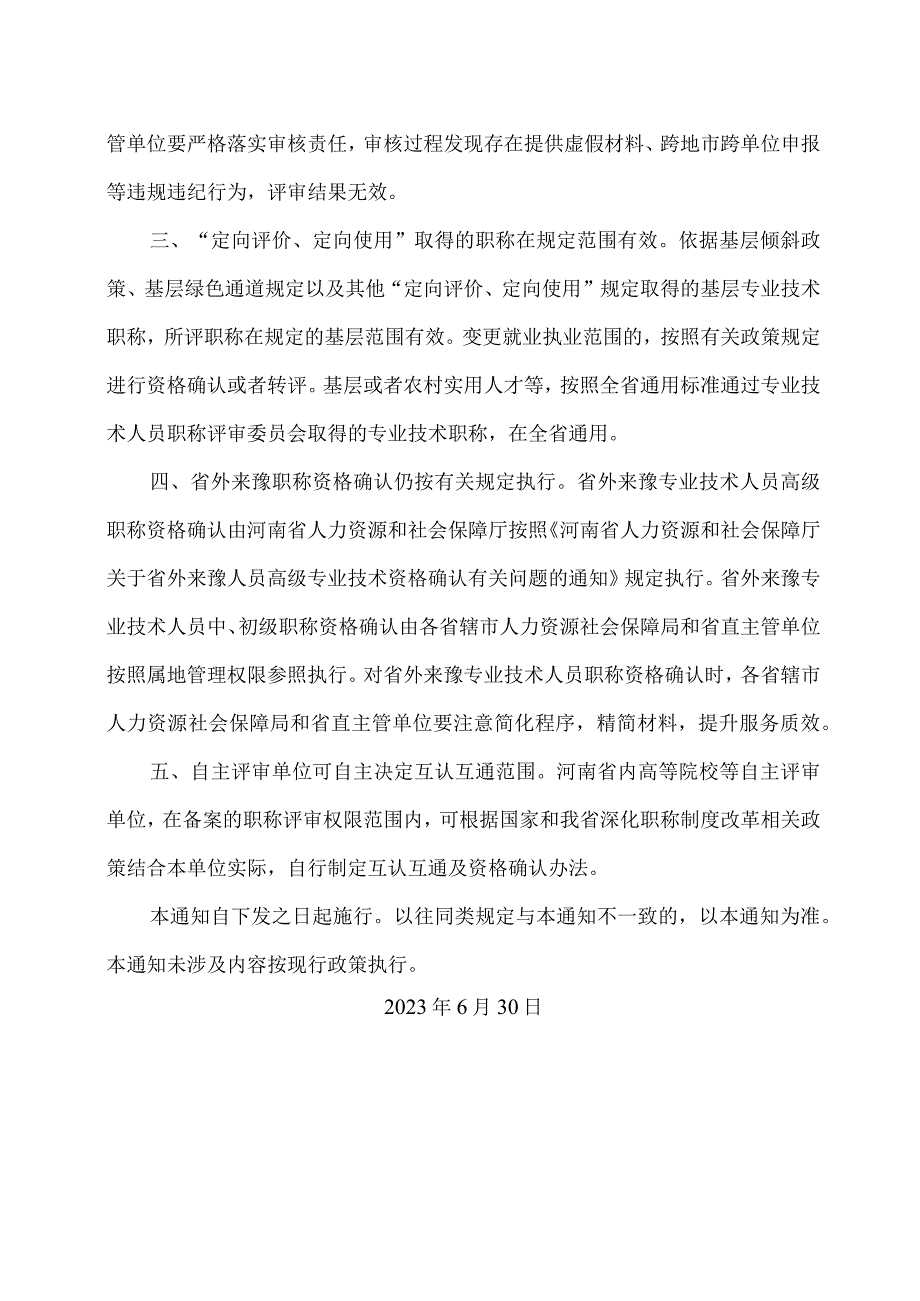 管单位要严格落实审核责任，审核过程发现存在提供虚假材料、跨地市跨单位申报等违规违纪行为，评审结果无效。

三、“定向评价、定向使用”取得的职称在规定范围有效。依据基层倾斜政策、基层绿色通道规定以及其他“定向评价、定向使用”规定取得的基层专业技术职称，所评职称在规定的基层范围有效。变更就业执业范围的，按照有关政策规定进行资格确认或者转评。基层或者农村实用人才等，按照全省通用标准通过专业技术人员职称评审委员会取得的专业技术职称，在全省通用。

四、省外来豫职称资格确认仍按有关规定执行。省外来豫专业技术人员高级职称资格确认由河南省人力资源和社会保障厅按照《河南省人力资源和社会保障厅关于省外来豫人员高级专业技术资格确认有关问题的通知》规定执行。省外来豫专业技术人员中、初级职称资格确认由各省辖市人力资源社会保障局和省直主管单位按照属地管理权限参照执行。对省外来豫专业技术人员职称资格确认时，各省辖市人力资源社会保障局和省直主管单位要注意简化程序，精简材料，提升服务质效。

五、自主评审单位可自主决定互认互通范围。河南省内高等院校等自主评审单位，在备案的职称评审权限范围内，可根据国家和我省深化职称制度改革相关政策结合本单位实际，自行制定互认互通及资格确认办法。

本通知自下发之日起施行。以往同类规定与本通知不一致的，以本通知为准。本通知未涉及内容按现行政策执行。

2023年6月30日